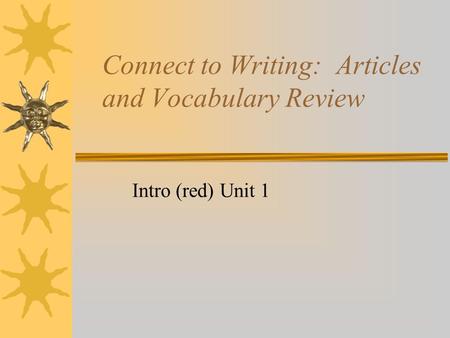 Connect to Writing: Articles and Vocabulary Review

Intro (red) Unit 1